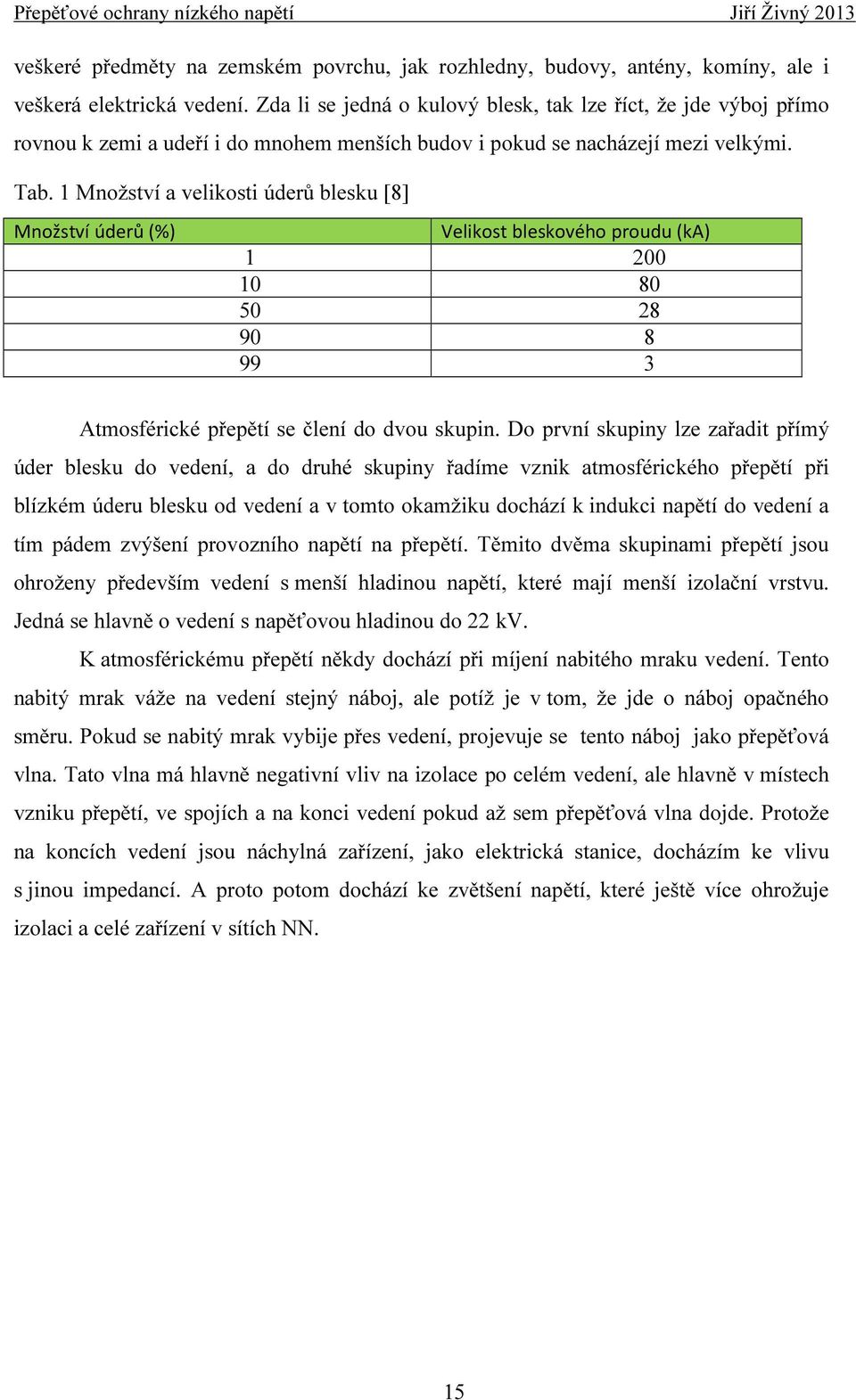 Přepěťové ochrany nízkého napětí Jiří Živný 2013

veškeré předměty na zemském povrchu, jak rozhledny, budovy, antény, komíny, ale i veškerá elektrická vedení. Zda li se jedná o kulový blesk, tak lze říct, že jde výboj přímo rovnou k zemi a udeří i do mnohem menších budov i pokud se nacházejí mezi velkými.

Tab. 1 Množství a velikosti úderů blesku [8]

| Množství úderů (%) | Velikost bleskového proudu (kA) |
|---|---|
| 1 | 200 |
| 10 | 80 |
| 50 | 28 |
| 90 | 8 |
| 99 | 3 |

Atmosférické přepětí se člení do dvou skupin. Do první skupiny lze zařadit přímý úder blesku do vedení, a do druhé skupiny řadíme vznik atmosférického přepětí při blízkém úderu blesku od vedení a v tomto okamžiku dochází k indukci napětí do vedení a tím pádem zvýšení provozního napětí na přepětí. Těmito dvěma skupinami přepětí jsou ohroženy především vedení s menší hladinou napětí, které mají menší izolační vrstvu. Jedná se hlavně o vedení s napěťovou hladinou do 22 kV.

K atmosférickému přepětí někdy dochází při míjení nabitého mraku vedení. Tento nabitý mrak váže na vedení stejný náboj, ale potíž je v tom, že jde o náboj opačného směru. Pokud se nabitý mrak vybije přes vedení, projevuje se tento náboj jako přepěťová vlna. Tato vlna má hlavně negativní vliv na izolace po celém vedení, ale hlavně v místech vzniku přepětí, ve spojích a na konci vedení pokud až sem přepěťová vlna dojde. Protože na koncích vedení jsou náchylná zařízení, jako elektrická stanice, docházím ke vlivu s jinou impedancí. A proto potom dochází ke zvětšení napětí, které ještě více ohrožuje izolaci a celé zařízení v sítích NN.

15